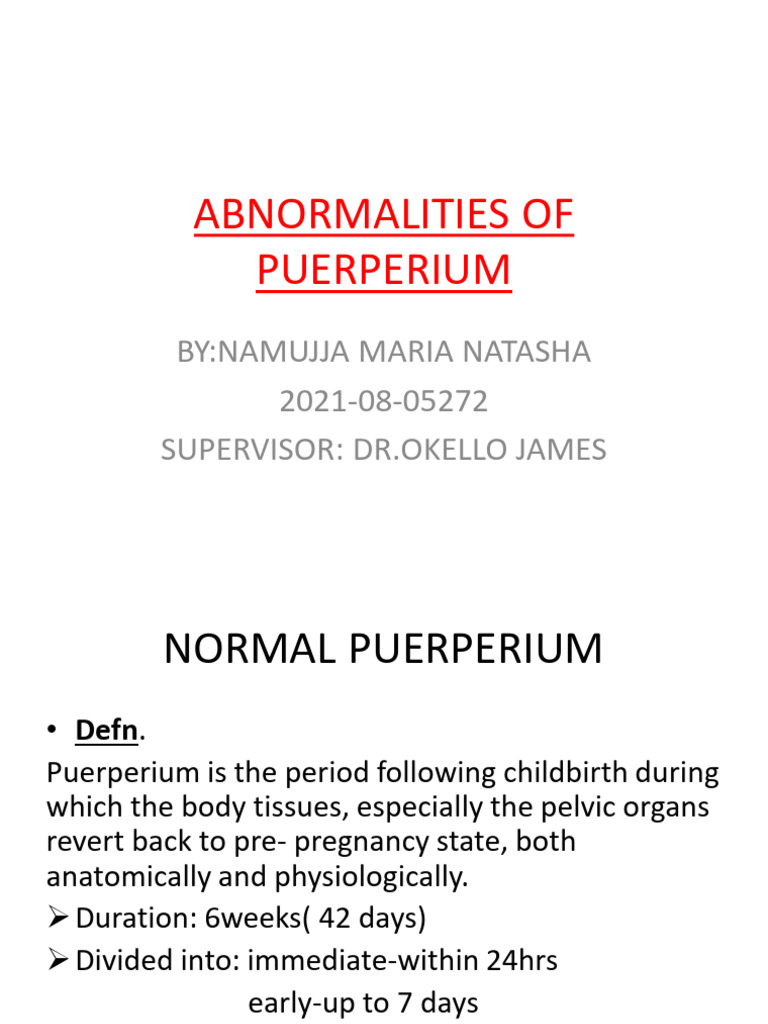 ABNORMALITIES OF PUERPERIUM

BY:NAMUJJA MARIA NATASHA
2021-08-05272
SUPERVISOR: DR.OKELLO JAMES

NORMAL PUERPERIUM

• Defn.
Puerperium is the period following childbirth during which the body tissues, especially the pelvic organs revert back to pre- pregnancy state, both anatomically and physiologically.
➢ Duration: 6weeks( 42 days)
➢ Divided into: immediate-within 24hrs
early-up to 7 days